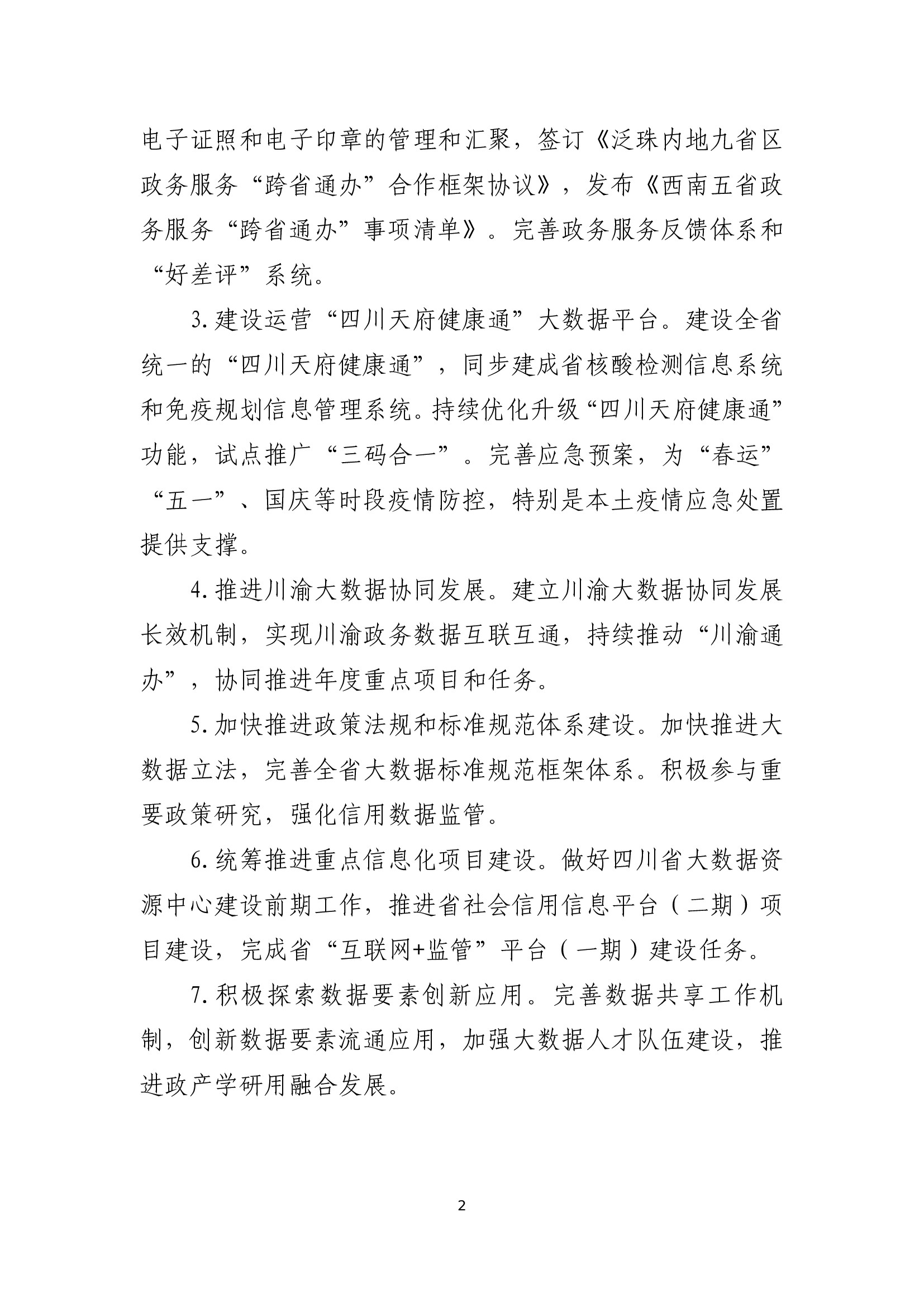 电子证照和电子印章的管理和汇聚，签订《泛珠内地九省区政务服务“跨省通办”合作框架协议》，发布《西南五省政务服务“跨省通办”事项清单》。完善政务服务反馈体系和“好差评”系统。

3. 建设运营“四川天府健康通”大数据平台。建设全省统一的“四川天府健康通”，同步建成省核酸检测信息系统和免疫规划信息管理系统。持续优化升级“四川天府健康通”功能，试点推广“三码合一”。完善应急预案，为“春运”“五一”、国庆等时段疫情防控，特别是本土疫情应急处置提供支撑。

4. 推进川渝大数据协同发展。建立川渝大数据协同发展长效机制，实现川渝政务数据互联互通，持续推动“川渝通办”，协同推进年度重点项目和任务。

5. 加快推进政策法规和标准规范体系建设。加快推进大数据立法，完善全省大数据标准规范框架体系。积极参与重要政策研究，强化信用数据监管。

6. 统筹推进重点信息化项目建设。做好四川省大数据资源中心建设前期工作，推进省社会信用信息平台（二期）项目建设，完成省“互联网+监管”平台（一期）建设任务。

7. 积极探索数据要素创新应用。完善数据共享工作机制，创新数据要素流通应用，加强大数据人才队伍建设，推进政产学研用融合发展。

2